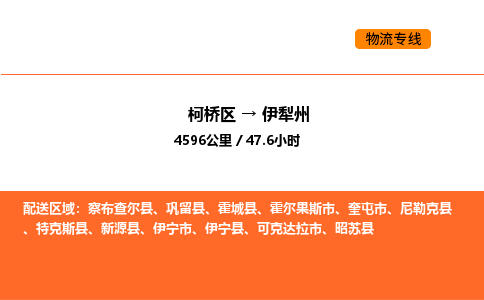 物流专线

柯桥区 → 伊犁州

4596公里 / 47.6小时

配送区域：察布查尔县、巩留县、霍城县、霍尔果斯市、奎屯市、尼勒克县、特克斯县、新源县、伊宁市、伊宁县、可克达拉市、昭苏县